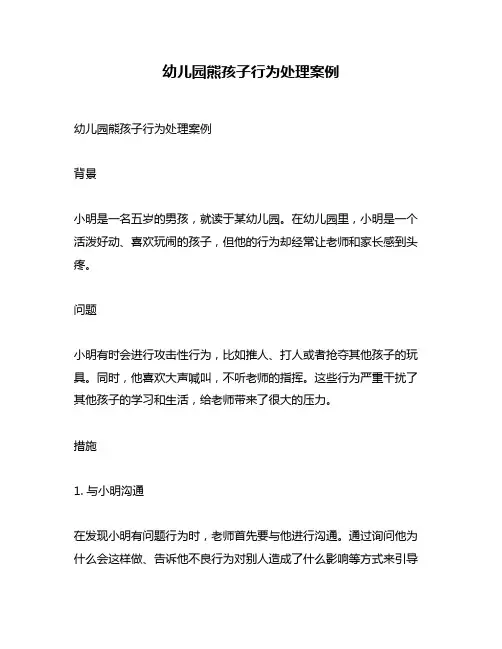 幼儿园熊孩子行为处理案例

幼儿园熊孩子行为处理案例

背景

小明是一名五岁的男孩，就读于某幼儿园。在幼儿园里，小明是一个活泼好动、喜欢玩闹的孩子，但他的行为却经常让老师和家长感到头疼。

问题

小明有时会进行攻击性行为，比如推人、打人或者抢夺其他孩子的玩具。同时，他喜欢大声喊叫，不听老师的指挥。这些行为严重干扰了其他孩子的学习和生活，给老师带来了很大的压力。

措施

1. 与小明沟通

在发现小明有问题行为时，老师首先要与他进行沟通。通过询问他为什么会这样做、告诉他不良行为对别人造成了什么影响等方式来引导